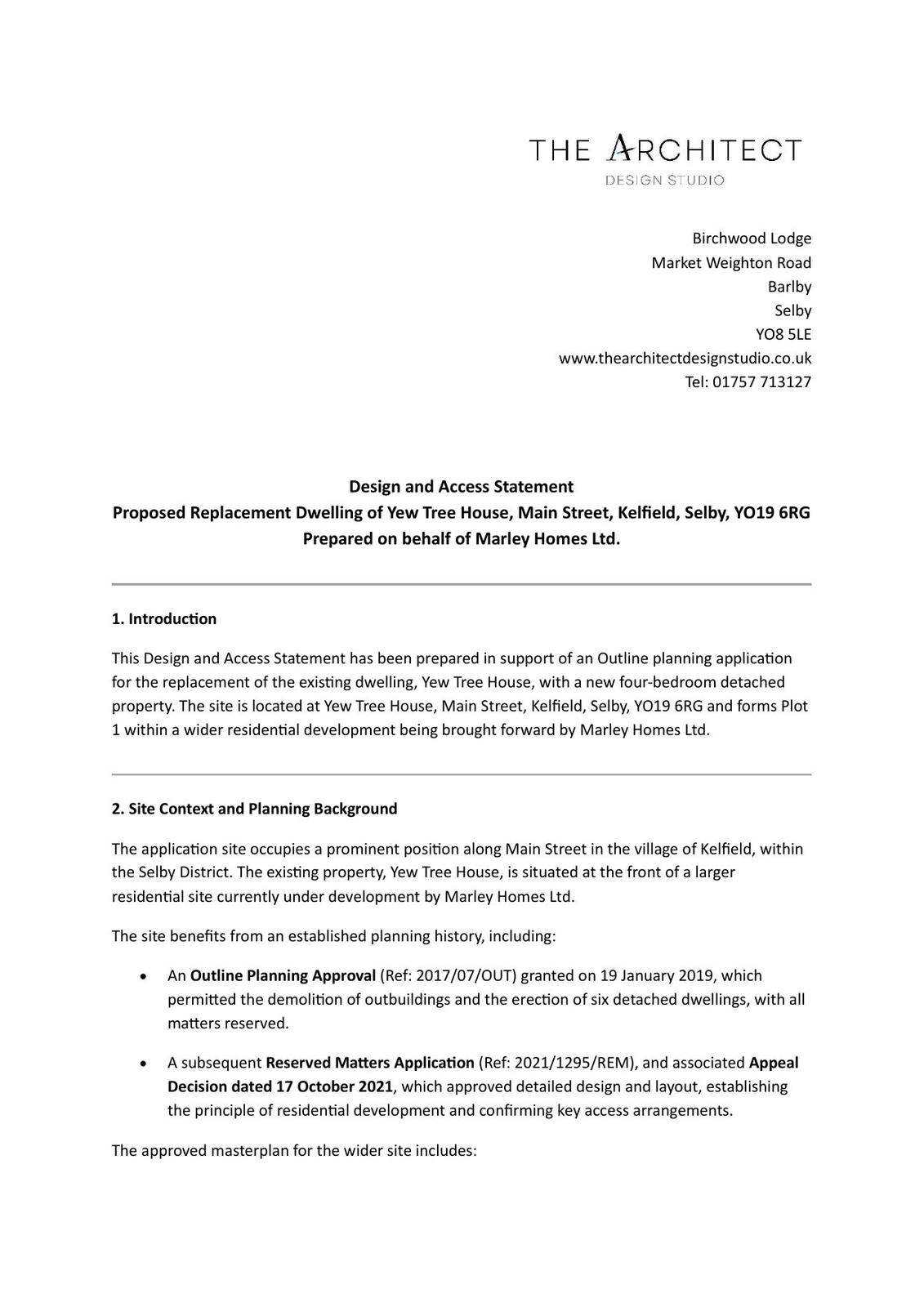 THE ARCHITECT
DESIGN STUDIO

Birchwood Lodge
Market Weighton Road
Barlby
Selby
YO8 5LE
www.thearchitectdesignstudio.co.uk
Tel: 01757 713127

Design and Access Statement
Proposed Replacement Dwelling of Yew Tree House, Main Street, Kelfield, Selby, YO19 6RG
Prepared on behalf of Marley Homes Ltd.

1. Introduction

This Design and Access Statement has been prepared in support of an Outline planning application for the replacement of the existing dwelling, Yew Tree House, with a new four-bedroom detached property. The site is located at Yew Tree House, Main Street, Kelfield, Selby, YO19 6RG and forms Plot 1 within a wider residential development being brought forward by Marley Homes Ltd.

2. Site Context and Planning Background

The application site occupies a prominent position along Main Street in the village of Kelfield, within the Selby District. The existing property, Yew Tree House, is situated at the front of a larger residential site currently under development by Marley Homes Ltd.

The site benefits from an established planning history, including:

• An Outline Planning Approval (Ref: 2017/07/OUT) granted on 19 January 2019, which permitted the demolition of outbuildings and the erection of six detached dwellings, with all matters reserved.

• A subsequent Reserved Matters Application (Ref: 2021/1295/REM), and associated Appeal Decision dated 17 October 2021, which approved detailed design and layout, establishing the principle of residential development and confirming key access arrangements.

The approved masterplan for the wider site includes: